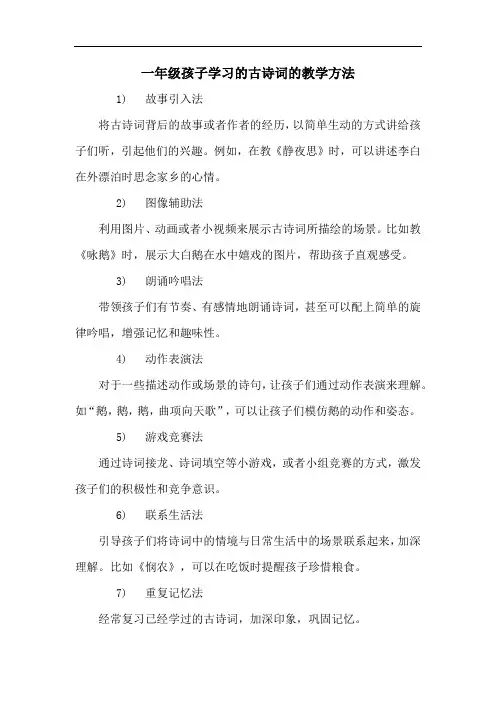 一年级孩子学习的古诗词的教学方法

1) 故事引入法

将古诗词背后的故事或者作者的经历，以简单生动的方式讲给孩子们听，引起他们的兴趣。例如，在教《静夜思》时，可以讲述李白在外漂泊时思念家乡的心情。

2) 图像辅助法

利用图片、动画或者小视频来展示古诗词所描绘的场景。比如教《咏鹅》时，展示大白鹅在水中嬉戏的图片，帮助孩子直观感受。

3) 朗诵吟唱法

带领孩子们有节奏、有感情地朗诵诗词，甚至可以配上简单的旋律吟唱，增强记忆和趣味性。

4) 动作表演法

对于一些描述动作或场景的诗句，让孩子们通过动作表演来理解。如“鹅，鹅，鹅，曲项向天歌”，可以让孩子们模仿鹅的动作和姿态。

5) 游戏竞赛法

通过诗词接龙、诗词填空等小游戏，或者小组竞赛的方式，激发孩子们的积极性和竞争意识。

6) 联系生活法

引导孩子们将诗词中的情境与日常生活中的场景联系起来，加深理解。比如《悯农》，可以在吃饭时提醒孩子珍惜粮食。

7) 重复记忆法

经常复习已经学过的古诗词，加深印象，巩固记忆。